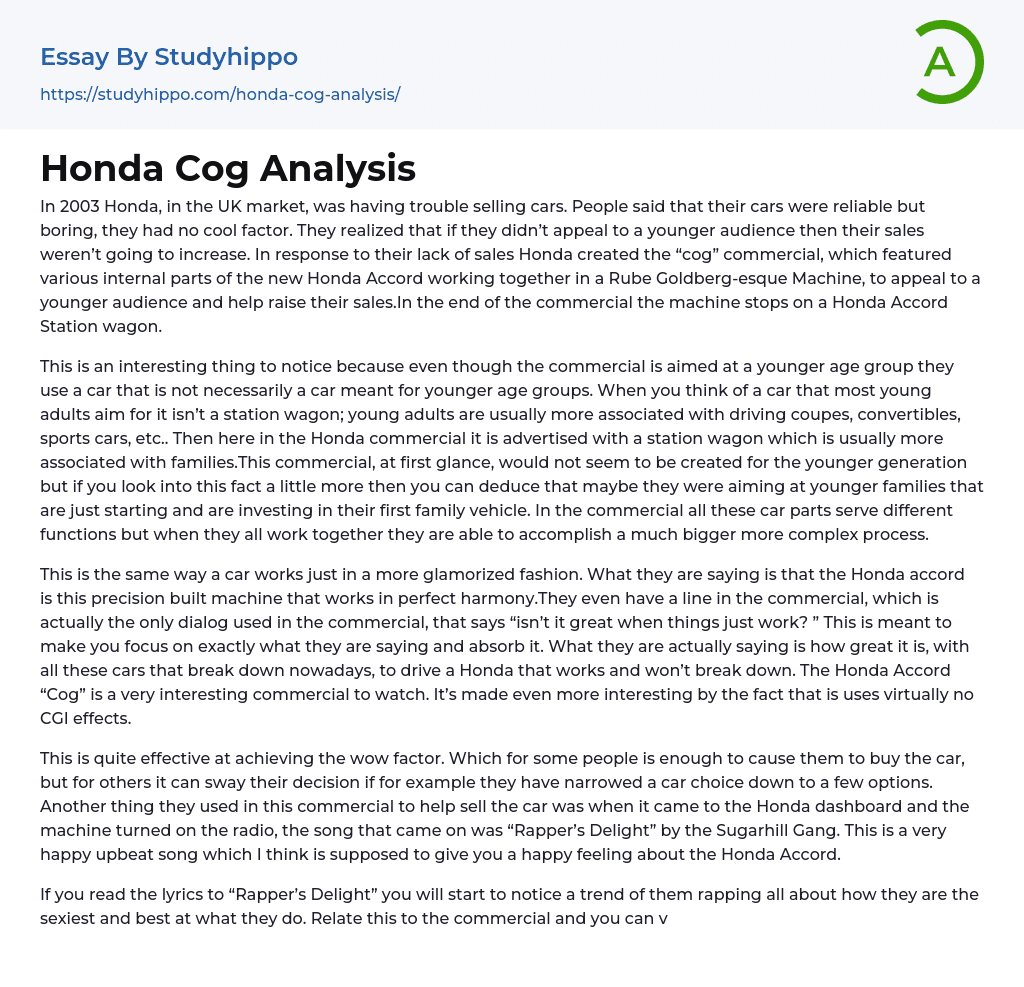 Essay By Studyhippo

https://studyhippo.com/honda-cog-analysis/

A

Honda Cog Analysis

In 2003 Honda, in the UK market, was having trouble selling cars. People said that their cars were reliable but boring, they had no cool factor. They realized that if they didn't appeal to a younger audience then their sales weren't going to increase. In response to their lack of sales Honda created the "cog" commercial, which featured various internal parts of the new Honda Accord working together in a Rube Goldberg-esque Machine, to appeal to a younger audience and help raise their sales.In the end of the commercial the machine stops on a Honda Accord Station wagon.

This is an interesting thing to notice because even though the commercial is aimed at a younger age group they use a car that is not necessarily a car meant for younger age groups. When you think of a car that most young adults aim for it isn't a station wagon; young adults are usually more associated with driving coupes, convertibles, sports cars, etc.. Then here in the Honda commercial it is advertised with a station wagon which is usually more associated with families.This commercial, at first glance, would not seem to be created for the younger generation but if you look into this fact a little more then you can deduce that maybe they were aiming at younger families that are just starting and are investing in their first family vehicle. In the commercial all these car parts serve different functions but when they all work together they are able to accomplish a much bigger more complex process.

This is the same way a car works just in a more glamorized fashion. What they are saying is that the Honda accord is this precision built machine that works in perfect harmony.They even have a line in the commercial, which is actually the only dialog used in the commercial, that says "isn't it great when things just work? " This is meant to make you focus on exactly what they are saying and absorb it. What they are actually saying is how great it is, with all these cars that break down nowadays, to drive a Honda that works and won't break down. The Honda Accord "Cog" is a very interesting commercial to watch. It's made even more interesting by the fact that is uses virtually no CGI effects.

This is quite effective at achieving the wow factor. Which for some people is enough to cause them to buy the car, but for others it can sway their decision if for example they have narrowed a car choice down to a few options. Another thing they used in this commercial to help sell the car was when it came to the Honda dashboard and the machine turned on the radio, the song that came on was "Rapper's Delight" by the Sugarhill Gang. This is a very happy upbeat song which I think is supposed to give you a happy feeling about the Honda Accord.

If you read the lyrics to "Rapper's Delight" you will start to notice a trend of them rapping all about how they are the sexiest and best at what they do. Relate this to the commercial and you can v